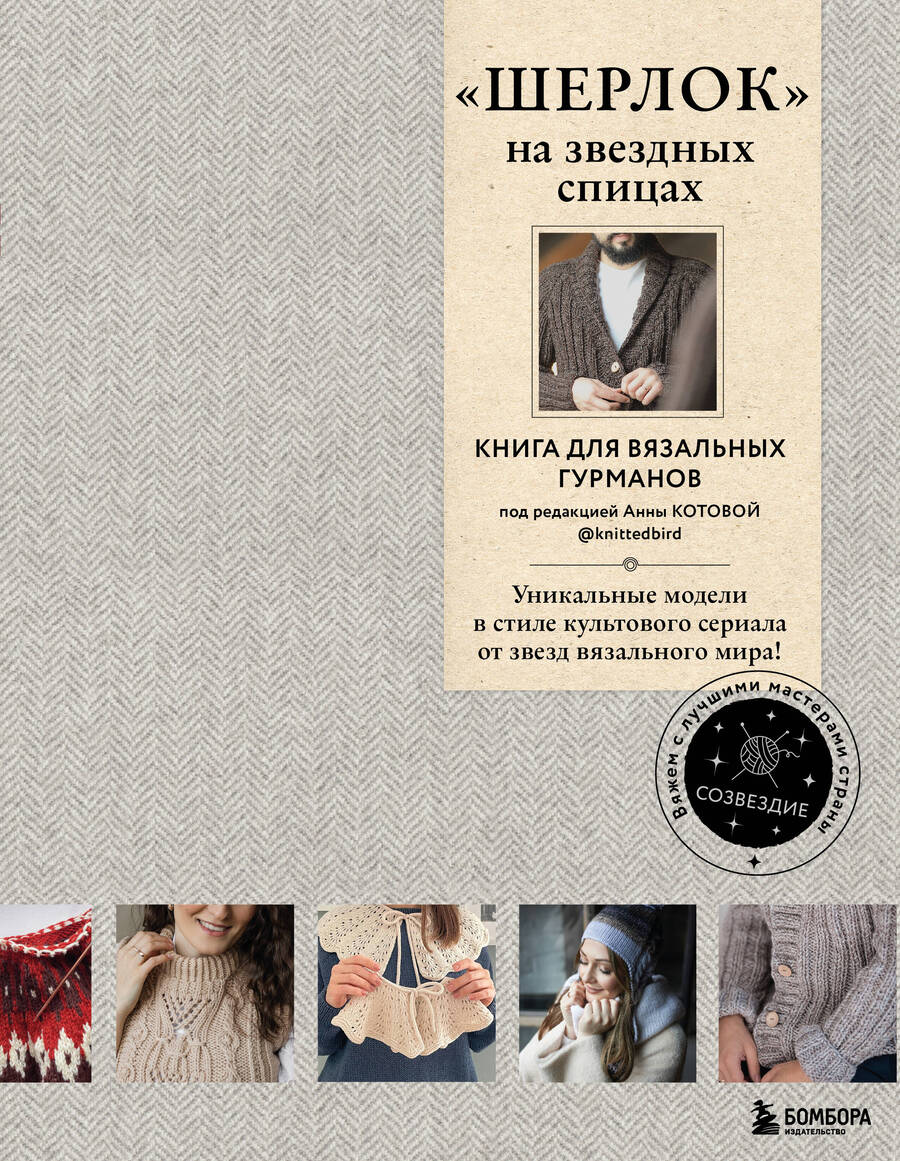 «ШЕРЛОК»
на звездных спицах

КНИГА ДЛЯ ВЯЗАЛЬНЫХ ГУРМАНОВ
под редакцией Анны КОТОВОЙ
@knittedbird

Уникальные модели в стиле культового сериала от звезд вязального мира!

Вяжем с лучшими мастерами страны
СОЗВЕЗДИЕ

БОМБОРА
ИЗДАТЕЛЬСТВО